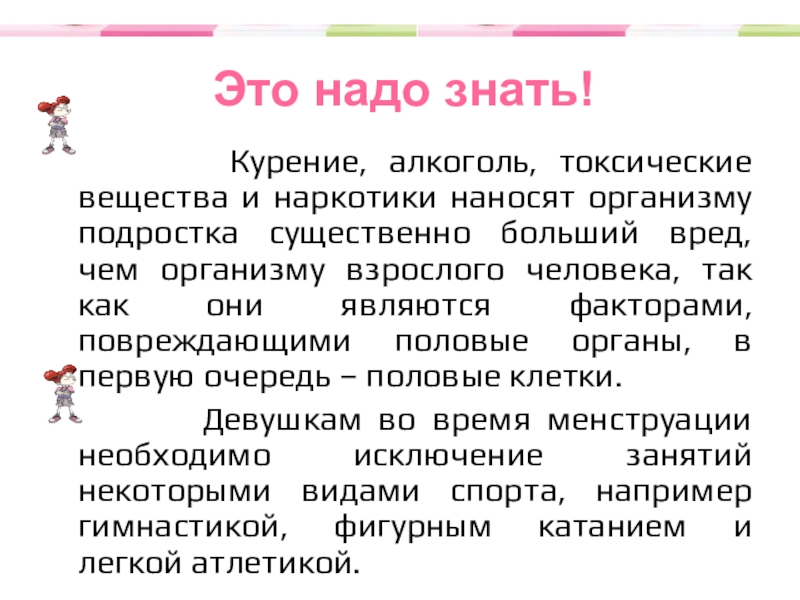 Это надо знать!

Курение, алкоголь, токсические вещества и наркотики наносят организму подростка существенно больший вред, чем организму взрослого человека, так как они являются факторами, повреждающими половые органы, в первую очередь – половые клетки.

Девушкам во время менструации необходимо исключение занятий некоторыми видами спорта, например гимнастикой, фигурным катанием и легкой атлетикой.